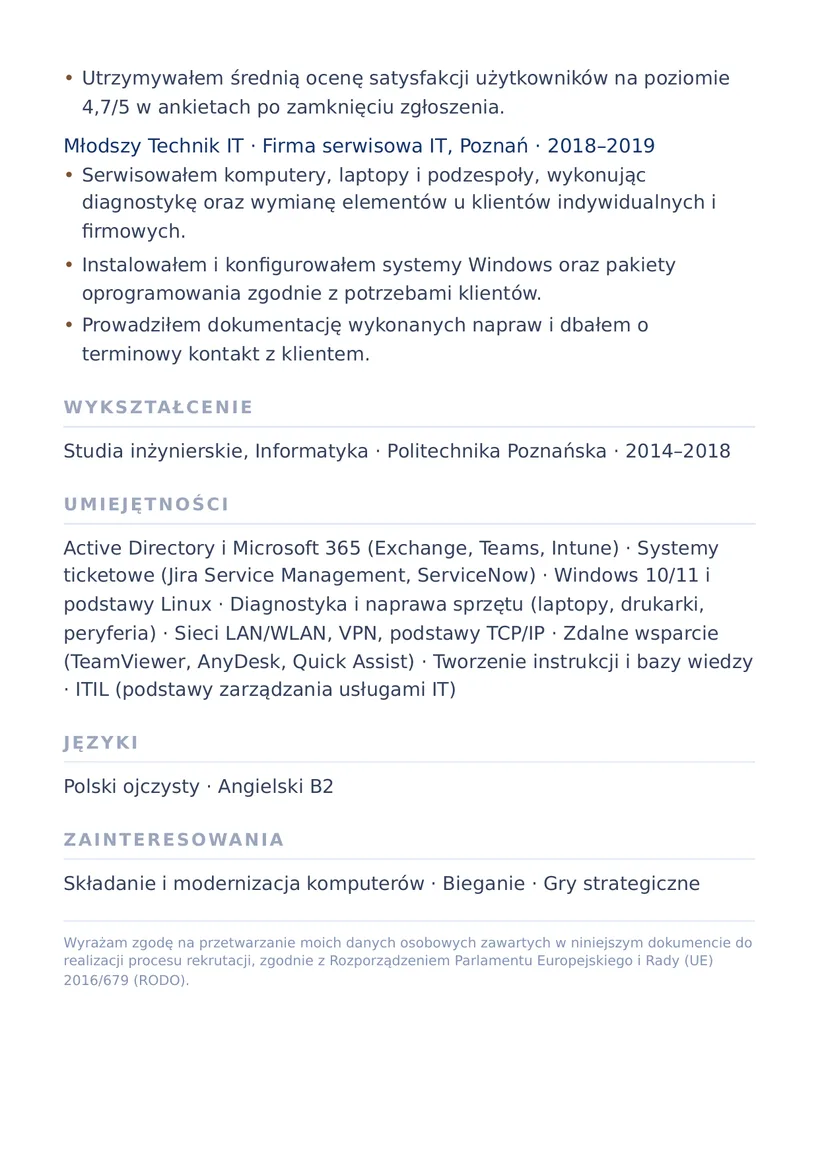 • Utrzymywałem średnią ocenę satysfakcji użytkowników na poziomie 4,7/5 w ankietach po zamknięciu zgłoszenia.

Młodszy Technik IT · Firma serwisowa IT, Poznań · 2018–2019
• Serwisowałem komputery, laptopy i podzespoły, wykonując diagnostykę oraz wymianę elementów u klientów indywidualnych i firmowych.
• Instalowałem i konfigurowałem systemy Windows oraz pakiety oprogramowania zgodnie z potrzebami klientów.
• Prowadziłem dokumentację wykonanych napraw i dbałem o terminowy kontakt z klientem.

WYKSZTAŁCENIE

Studia inżynierskie, Informatyka · Politechnika Poznańska · 2014–2018

UMIEJĘTNOŚCI

Active Directory i Microsoft 365 (Exchange, Teams, Intune) · Systemy ticketowe (Jira Service Management, ServiceNow) · Windows 10/11 i podstawy Linux · Diagnostyka i naprawa sprzętu (laptopy, drukarki, peryferia) · Sieci LAN/WLAN, VPN, podstawy TCP/IP · Zdalne wsparcie (TeamViewer, AnyDesk, Quick Assist) · Tworzenie instrukcji i bazy wiedzy · ITIL (podstawy zarządzania usługami IT)

JĘZYKI

Polski ojczysty · Angielski B2

ZAINTERESOWANIA

Składanie i modernizacja komputerów · Bieganie · Gry strategiczne

Wyrażam zgodę na przetwarzanie moich danych osobowych zawartych w niniejszym dokumencie do realizacji procesu rekrutacji, zgodnie z Rozporządzeniem Parlamentu Europejskiego i Rady (UE) 2016/679 (RODO).